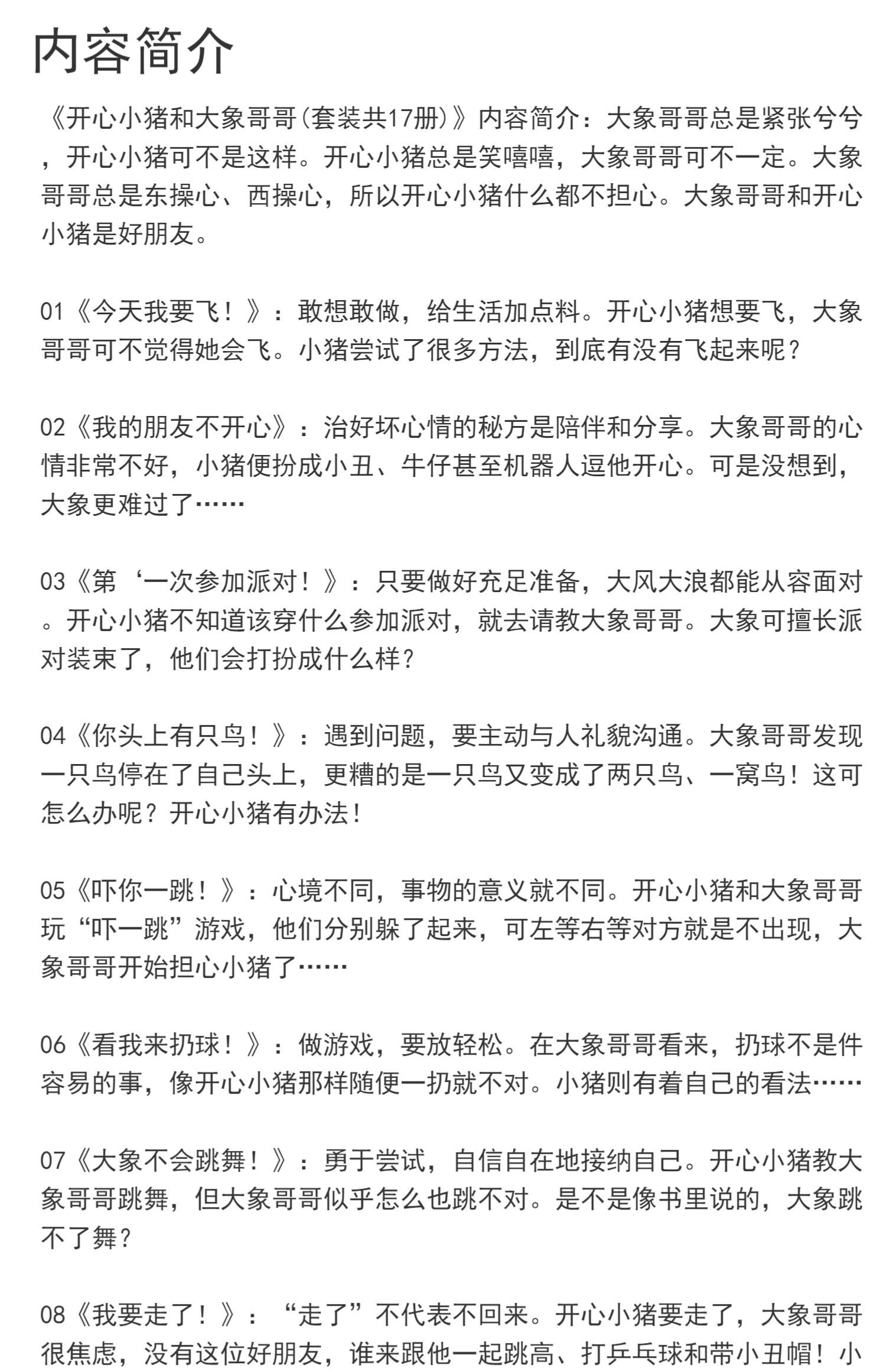 内容简介

《开心小猪和大象哥哥(套装共17册)》内容简介：大象哥哥总是紧张兮兮，开心小猪可不是这样。开心小猪总是笑嘻嘻，大象哥哥可不一定。大象哥哥总是东操心、西操心，所以开心小猪什么都不担心。大象哥哥和开心小猪是好朋友。

01《今天我要飞！》：敢想敢做，给生活加点料。开心小猪想要飞，大象哥哥可不觉得她会飞。小猪尝试了很多方法，到底有没有飞起来呢？

02《我的朋友不开心》：治好坏心情的秘方是陪伴和分享。大象哥哥的心情非常不好，小猪便扮成小丑、牛仔甚至机器人逗他开心。可是没想到，大象更难过了……

03《第‘一次参加派对！》：只要做好充足准备，大风大浪都能从容面对。开心小猪不知道该穿什么参加派对，就去请教大象哥哥。大象可擅长派对装束了，他们会打扮成什么样？

04《你头上有只鸟！》：遇到问题，要主动与人礼貌沟通。大象哥哥发现一只鸟停在了自己头上，更糟的是一只鸟又变成了两只鸟、一窝鸟！这可怎么办呢？开心小猪有办法！

05《吓你一跳！》：心境不同，事物的意义就不同。开心小猪和大象哥哥玩“吓一跳”游戏，他们分别躲了起来，可左等右等对方就是不出现，大象哥哥开始担心小猪了……

06《看我来扔球！》：做游戏，要放轻松。在大象哥哥看来，扔球不是件容易的事，像开心小猪那样随便一扔就不对。小猪则有着自己的看法……

07《大象不会跳舞！》：勇于尝试，自信自在地接纳自己。开心小猪教大象哥哥跳舞，但大象哥哥似乎怎么也跳不对。是不是像书里说的，大象跳不了舞？

08《我要走了！》：“走了”不代表不回来。开心小猪要走了，大象哥哥很焦虑，没有这位好朋友，谁来跟他一起跳高、打乒乓球和带小丑帽！小